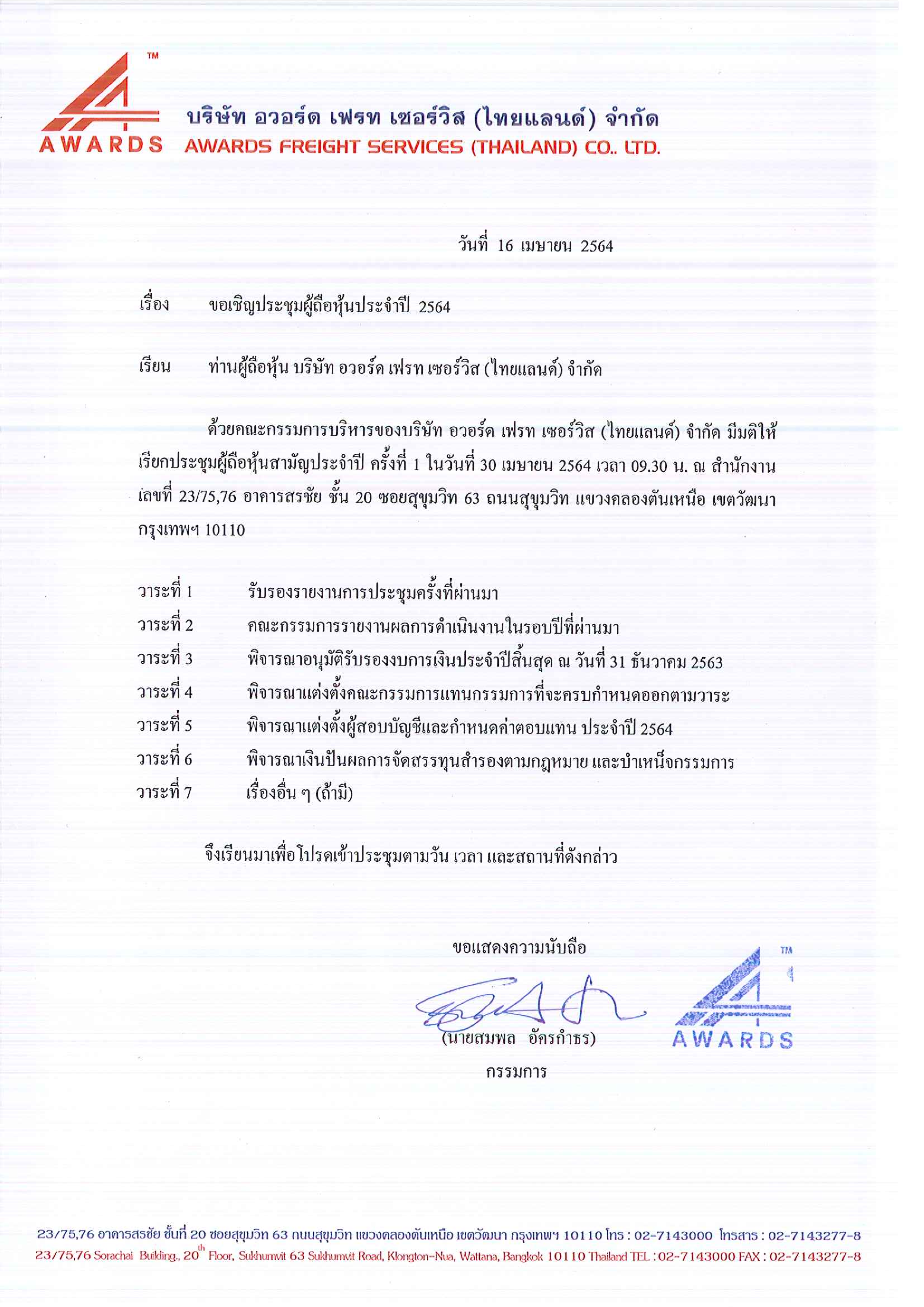 TM
AWARDS
บริษัท อวอร์ด เฟรท เซอร์วิส (ไทยแลนด์) จำกัด
AWARDS FREIGHT SERVICES (THAILAND) CO., LTD.

วันที่ 16 เมษายน 2564

เรื่อง ขอเชิญประชุมผู้ถือหุ้นประจำปี 2564

เรียน ท่านผู้ถือหุ้น บริษัท อวอร์ด เฟรท เซอร์วิส (ไทยแลนด์) จำกัด

ด้วยคณะกรรมการบริหารของบริษัท อวอร์ด เฟรท เซอร์วิส (ไทยแลนด์) จำกัด มีมติให้เรียกประชุมผู้ถือหุ้นสามัญประจำปี ครั้งที่ 1 ในวันที่ 30 เมษายน 2564 เวลา 09.30 น. ณ สำนักงานเลขที่ 23/75,76 อาคารสรชัย ชั้น 20 ซอยสุขุมวิท 63 ถนนสุขุมวิท แขวงคลองตันเหนือ เขตวัฒนา กรุงเทพฯ 10110

วาระที่ 1 รับรองรายงานการประชุมครั้งที่ผ่านมา
วาระที่ 2 คณะกรรมการรายงานผลการดำเนินงานในรอบปีที่ผ่านมา
วาระที่ 3 พิจารณาอนุมัติรับรองงบการเงินประจำปีสิ้นสุด ณ วันที่ 31 ธันวาคม 2563
วาระที่ 4 พิจารณาแต่งตั้งคณะกรรมการแทนกรรมการที่จะครบกำหนดออกตามวาระ
วาระที่ 5 พิจารณาแต่งตั้งผู้สอบบัญชีและกำหนดค่าตอบแทน ประจำปี 2564
วาระที่ 6 พิจารณาเงินปันผลการจัดสรรทุนสำรองตามกฎหมาย และบำเหน็จกรรมการ
วาระที่ 7 เรื่องอื่น ๆ (ถ้ามี)

จึงเรียนมาเพื่อโปรดเข้าประชุมตามวัน เวลา และสถานที่ดังกล่าว

ขอแสดงความนับถือ

(นายสมพล อัครกำธร)
กรรมการ

TM
AWARDS

23/75,76 อาคารสรชัย ชั้นที่ 20 ซอยสุขุมวิท 63 ถนนสุขุมวิท แขวงคลองตันเหนือ เขตวัฒนา กรุงเทพฯ 10110 โทร : 02-7143000 โทรสาร : 02-7143277-8
23/75,76 Sorachai Building., 20$^{th}$ Floor, Sukhumvit 63 Sukhumvit Road, Klongton-Nua, Wattana, Bangkok 10110 Thailand TEL : 02-7143000 FAX : 02-7143277-8